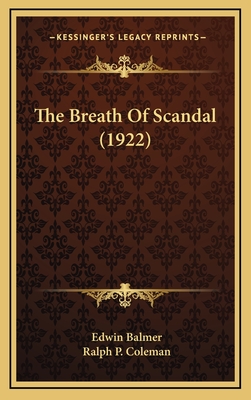 —KESSINGER'S LEGACY REPRINTS—

The Breath Of Scandal (1922)

Edwin Balmer
Ralph P. Coleman